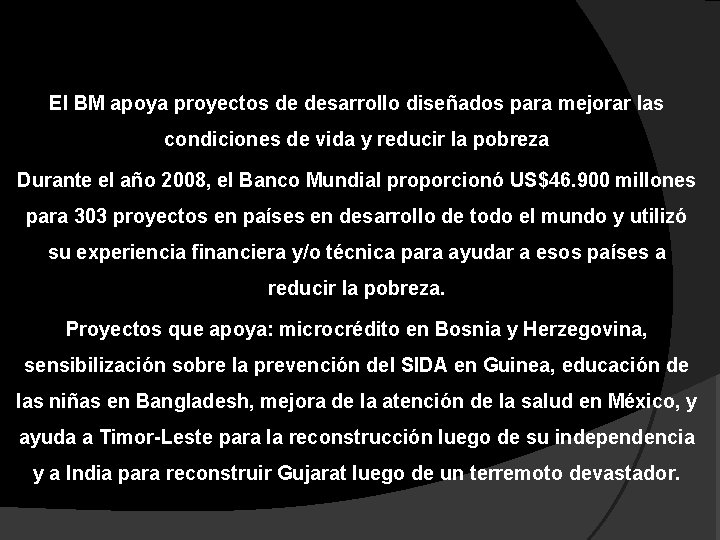 El BM apoya proyectos de desarrollo diseñados para mejorar las condiciones de vida y reducir la pobreza

Durante el año 2008, el Banco Mundial proporcionó US$46.900 millones para 303 proyectos en países en desarrollo de todo el mundo y utilizó su experiencia financiera y/o técnica para ayudar a esos países a reducir la pobreza.

Proyectos que apoya: microcrédito en Bosnia y Herzegovina, sensibilización sobre la prevención del SIDA en Guinea, educación de las niñas en Bangladesh, mejora de la atención de la salud en México, y ayuda a Timor-Leste para la reconstrucción luego de su independencia y a India para reconstruir Gujarat luego de un terremoto devastador.